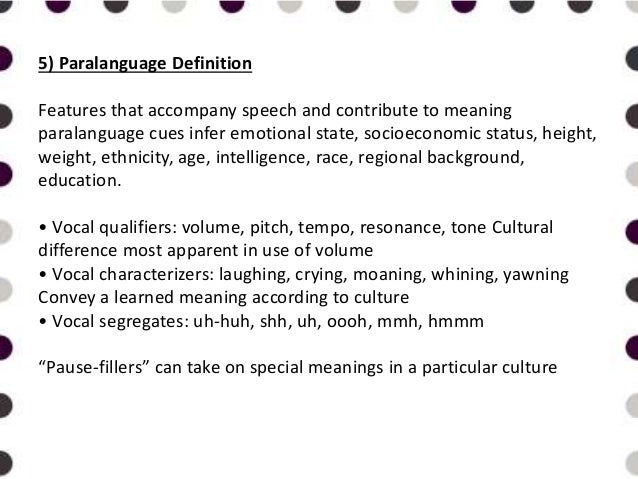 5) Paralanguage Definition

Features that accompany speech and contribute to meaning paralanguage cues infer emotional state, socioeconomic status, height, weight, ethnicity, age, intelligence, race, regional background, education.

• Vocal qualifiers: volume, pitch, tempo, resonance, tone Cultural difference most apparent in use of volume
• Vocal characterizers: laughing, crying, moaning, whining, yawning Convey a learned meaning according to culture
• Vocal segregates: uh-huh, shh, uh, oooh, mmh, hmmm

"Pause-fillers" can take on special meanings in a particular culture